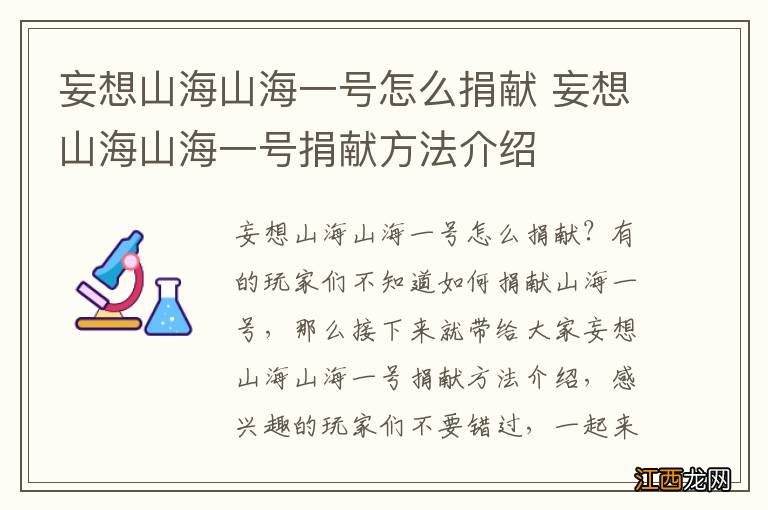 妄想山海山海一号怎么捐献 妄想山海山海一号捐献方法介绍

妄想山海山海一号怎么捐献？有的玩家们不知道如何捐献山海一号，那么接下来就带给大家妄想山海山海一号捐献方法介绍，感兴趣的玩家们不要错过，一起来

江西龙网